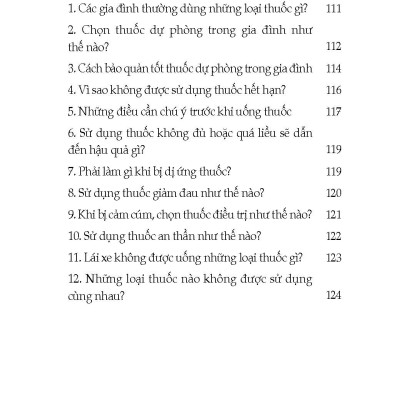 1. Các gia đình thường dùng những loại thuốc gì? 111

2. Chọn thuốc dự phòng trong gia đình như thế nào? 112

3. Cách bảo quản tốt thuốc dự phòng trong gia đình 114

4. Vì sao không được sử dụng thuốc hết hạn? 116

5. Những điều cần chú ý trước khi uống thuốc 117

6. Sử dụng thuốc không đủ hoặc quá liều sẽ dẫn đến hậu quả gì? 119

7. Phải làm gì khi bị dị ứng thuốc? 119

8. Sử dụng thuốc giảm đau như thế nào? 120

9. Khi bị cảm cúm, chọn thuốc điều trị như thế nào? 121

10. Sử dụng thuốc an thần như thế nào? 122

11. Lái xe không được uống những loại thuốc gì? 123

12. Những loại thuốc nào không được sử dụng cùng nhau? 124